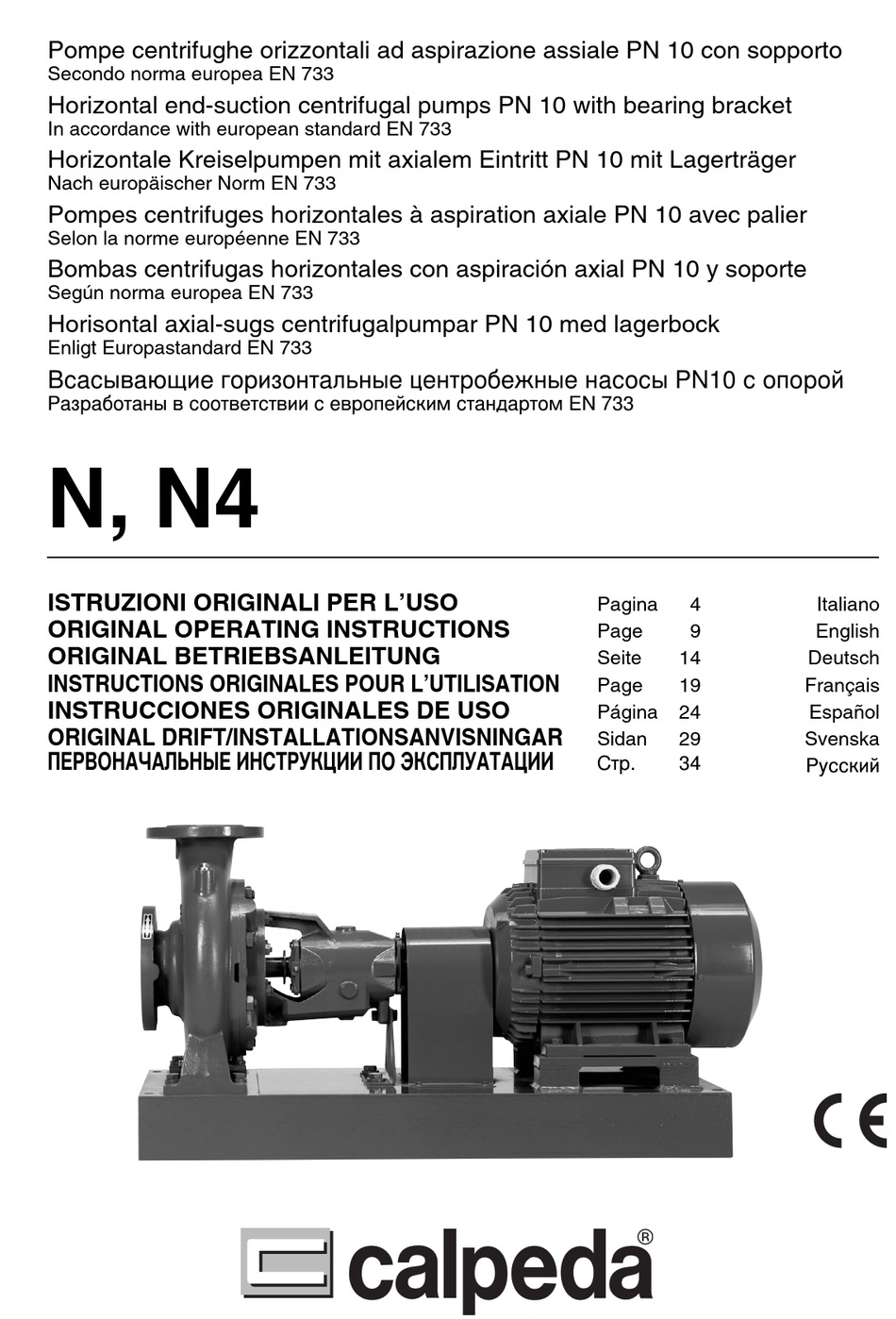 Pompe centrifughe orizzontali ad aspirazione assiale PN 10 con sopporto
Secondo norma europea EN 733

Horizontal end-suction centrifugal pumps PN 10 with bearing bracket
In accordance with european standard EN 733

Horizontale Kreiselpumpen mit axialem Eintritt PN 10 mit Lagerträger
Nach europäischer Norm EN 733

Pompes centrifuges horizontales à aspiration axiale PN 10 avec palier
Selon la norme européenne EN 733

Bombas centrifugas horizontales con aspiración axial PN 10 y soporte
Según norma europea EN 733

Horisontal axial-sugs centrifugalpumpar PN 10 med lagerbock
Enligt Europastandard EN 733

Всасывающие горизонтальные центробежные насосы PN10 с опорой
Разработаны в соответствии с европейским стандартом EN 733

N, N4

| | | | |
|---|---|---|---|
| ISTRUZIONI ORIGINALI PER L'USO | Pagina | 4 | Italiano |
| ORIGINAL OPERATING INSTRUCTIONS | Page | 9 | English |
| ORIGINAL BETRIEBSANLEITUNG | Seite | 14 | Deutsch |
| INSTRUCTIONS ORIGINALES POUR L'UTILISATION | Page | 19 | Français |
| INSTRUCCIONES ORIGINALES DE USO | Página | 24 | Español |
| ORIGINAL DRIFT/INSTALLATIONSANVISNINGAR | Sidan | 29 | Svenska |
| ПЕРВОНАЧАЛЬНЫЕ ИНСТРУКЦИИ ПО ЭКСПЛУАТАЦИИ | Стр. | 34 | Русский |

CE

calpeda®